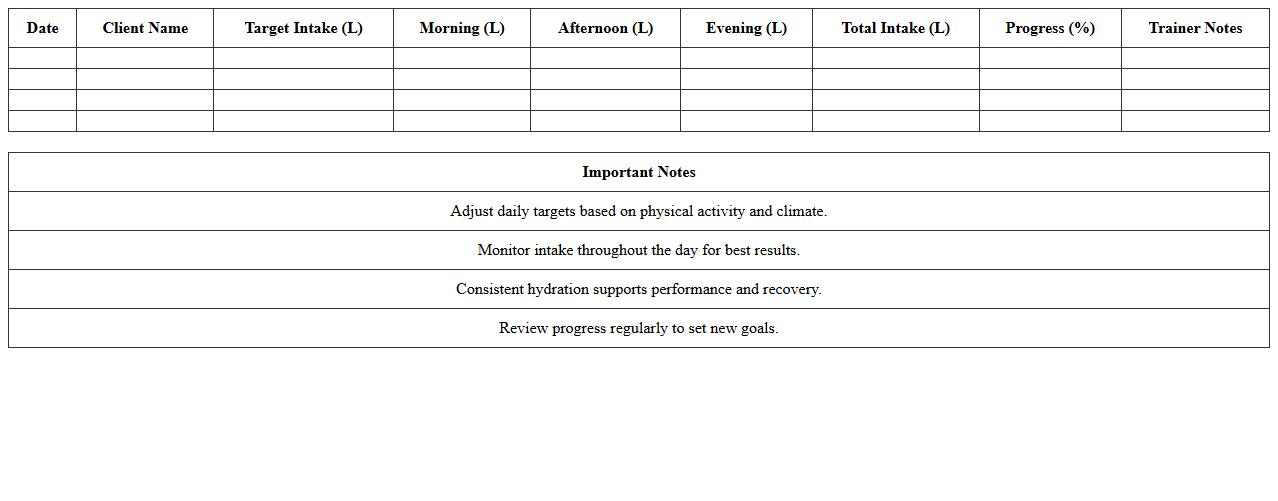 | Date | Client Name | Target Intake (L) | Morning (L) | Afternoon (L) | Evening (L) | Total Intake (L) | Progress (%) | Trainer Notes |
|---|---|---|---|---|---|---|---|---|
| | | | | | | | | |
| | | | | | | | | |
| | | | | | | | | |
| | | | | | | | | |

| Important Notes |
|---|
| Adjust daily targets based on physical activity and climate. |
| Monitor intake throughout the day for best results. |
| Consistent hydration supports performance and recovery. |
| Review progress regularly to set new goals. |